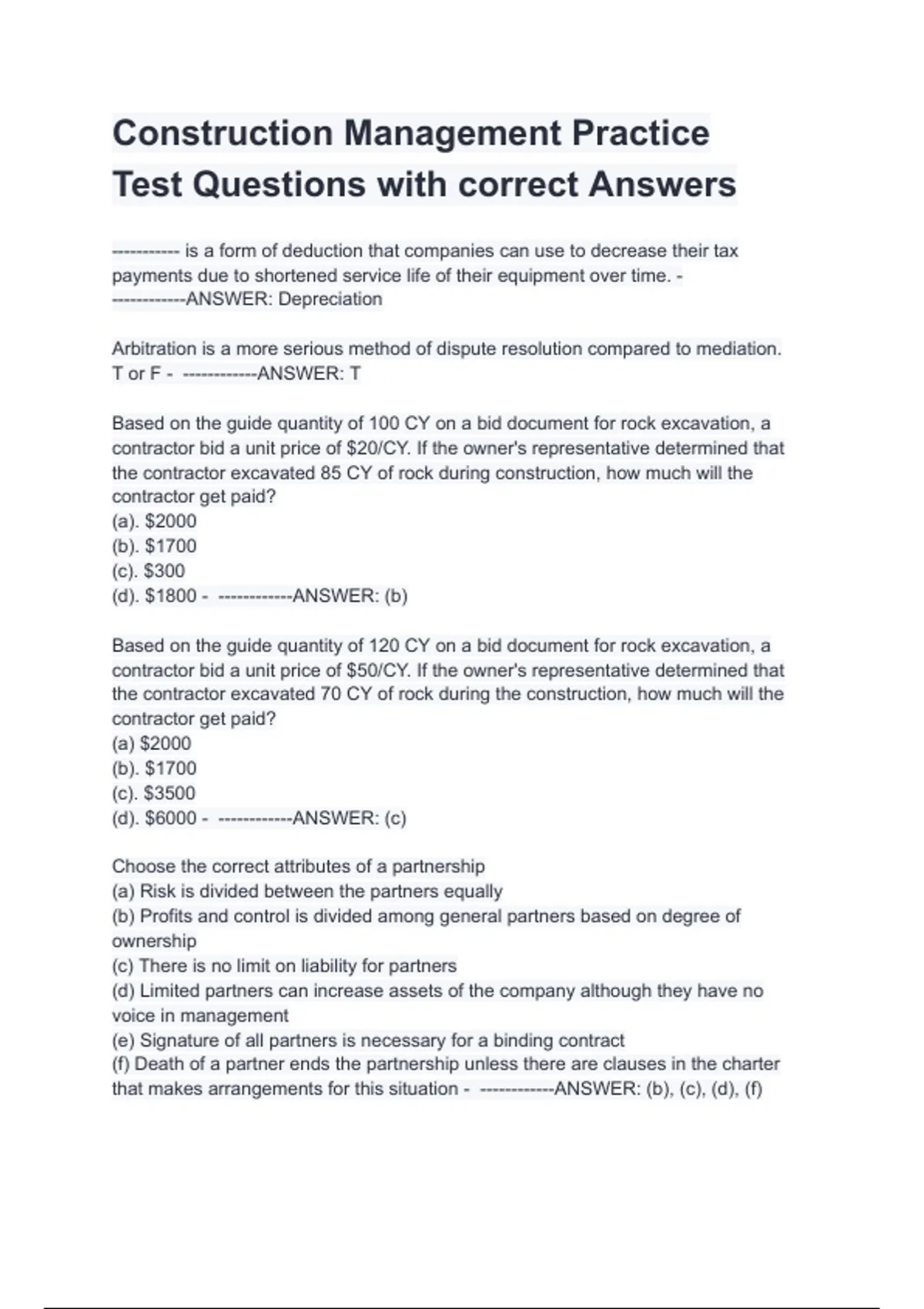 Construction Management Practice Test Questions with correct Answers

----------- is a form of deduction that companies can use to decrease their tax payments due to shortened service life of their equipment over time. - ------------ANSWER: Depreciation

Arbitration is a more serious method of dispute resolution compared to mediation. T or F - ------------ANSWER: T

Based on the guide quantity of 100 CY on a bid document for rock excavation, a contractor bid a unit price of \$20/CY. If the owner's representative determined that the contractor excavated 85 CY of rock during construction, how much will the contractor get paid?
(a). \$2000
(b). \$1700
(c). \$300
(d). \$1800 - ------------ANSWER: (b)

Based on the guide quantity of 120 CY on a bid document for rock excavation, a contractor bid a unit price of \$50/CY. If the owner's representative determined that the contractor excavated 70 CY of rock during the construction, how much will the contractor get paid?
(a) \$2000
(b). \$1700
(c). \$3500
(d). \$6000 - ------------ANSWER: (c)

Choose the correct attributes of a partnership
(a) Risk is divided between the partners equally
(b) Profits and control is divided among general partners based on degree of ownership
(c) There is no limit on liability for partners
(d) Limited partners can increase assets of the company although they have no voice in management
(e) Signature of all partners is necessary for a binding contract
(f) Death of a partner ends the partnership unless there are clauses in the charter that makes arrangements for this situation - ------------ANSWER: (b), (c), (d), (f)